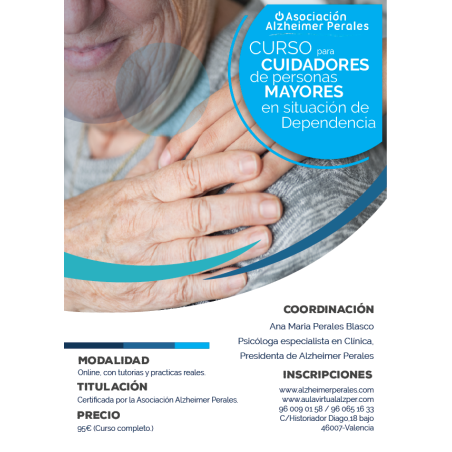 Asociación Alzheimer Perales

CURSO para CUIDADORES de personas MAYORES en situación de Dependencia

COORDINACIÓN

Ana Maria Perales Blasco
Psicóloga especialista en Clínica,
Presidenta de Alzheimer Perales

MODALIDAD
Online, con tutorias y practicas reales.

TITULACIÓN
Certificada por la Asociación Alzheimer Perales.

PRECIO
95€ (Curso completo.)

INSCRIPCIONES

www.alzheimerperales.com
www.aulavirtualalzper.com
96 009 01 58 / 96 065 16 33
C/Historiador Diago,18 bajo
46007-Valencia